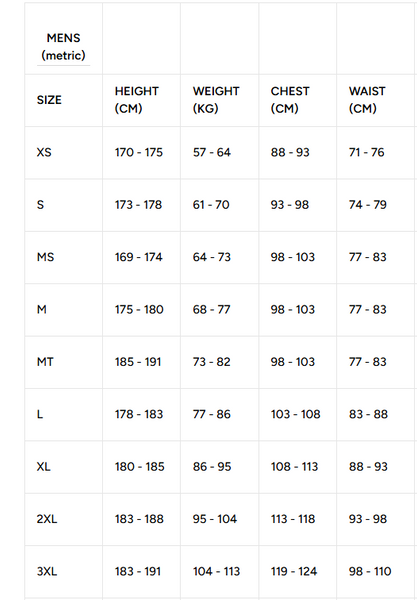 | MENS (metric) | | | | |
|---|---|---|---|---|
| SIZE | HEIGHT (CM) | WEIGHT (KG) | CHEST (CM) | WAIST (CM) |
| XS | 170 - 175 | 57 - 64 | 88 - 93 | 71 - 76 |
| S | 173 - 178 | 61 - 70 | 93 - 98 | 74 - 79 |
| MS | 169 - 174 | 64 - 73 | 98 - 103 | 77 - 83 |
| M | 175 - 180 | 68 - 77 | 98 - 103 | 77 - 83 |
| MT | 185 - 191 | 73 - 82 | 98 - 103 | 77 - 83 |
| L | 178 - 183 | 77 - 86 | 103 - 108 | 83 - 88 |
| XL | 180 - 185 | 86 - 95 | 108 - 113 | 88 - 93 |
| 2XL | 183 - 188 | 95 - 104 | 113 - 118 | 93 - 98 |
| 3XL | 183 - 191 | 104 - 113 | 119 - 124 | 98 - 110 |